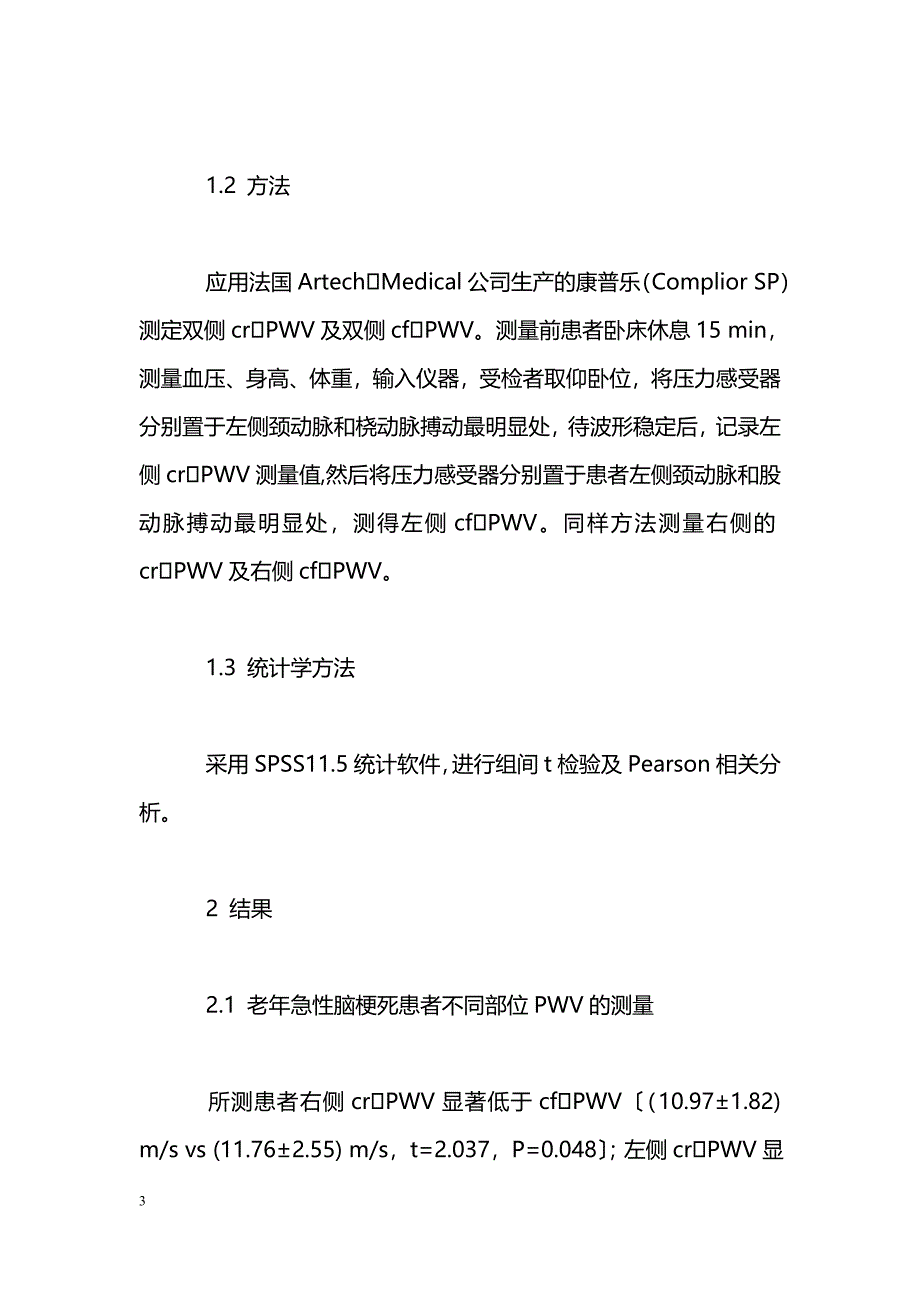 1.2 方法

应用法国 Artech□Medical 公司生产的康普乐(Complior SP)测定双侧 cr□PWV 及双侧 cf□PWV。测量前患者卧床休息 15 min，测量血压、身高、体重，输入仪器，受检者取仰卧位，将压力感受器分别置于左侧颈动脉和桡动脉搏动最明显处，待波形稳定后，记录左侧 cr□PWV 测量值,然后将压力感受器分别置于患者左侧颈动脉和股动脉搏动最明显处，测得左侧 cf□PWV。同样方法测量右侧的 cr□PWV 及右侧 cf□PWV。

1.3 统计学方法

采用 SPSS11.5 统计软件,进行组间 t 检验及 Pearson 相关分析。

2 结果

2.1 老年急性脑梗死患者不同部位 PWV 的测量

所测患者右侧 cr□PWV 显著低于 cf□PWV〔(10.97±1.82) m/s vs (11.76±2.55) m/s，t=2.037，P=0.048〕; 左侧 cr□PWV 显

3